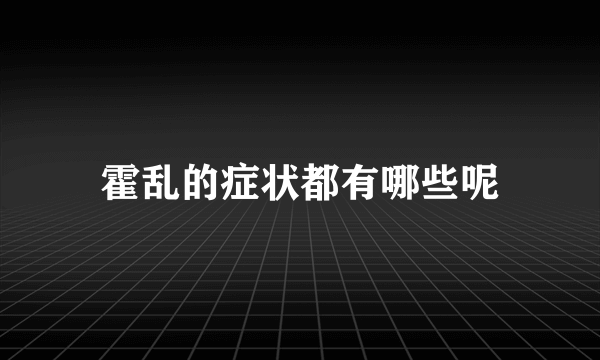 霍乱的症状都有哪些呢